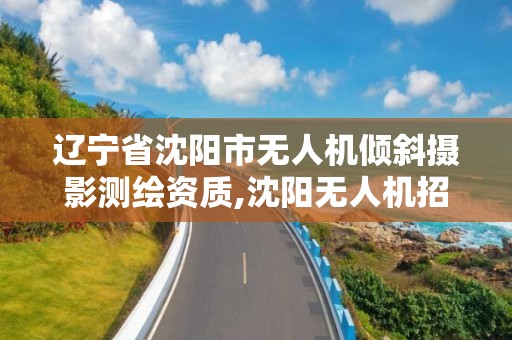 辽宁省沈阳市无人机倾斜摄影测绘资质,沈阳无人机招